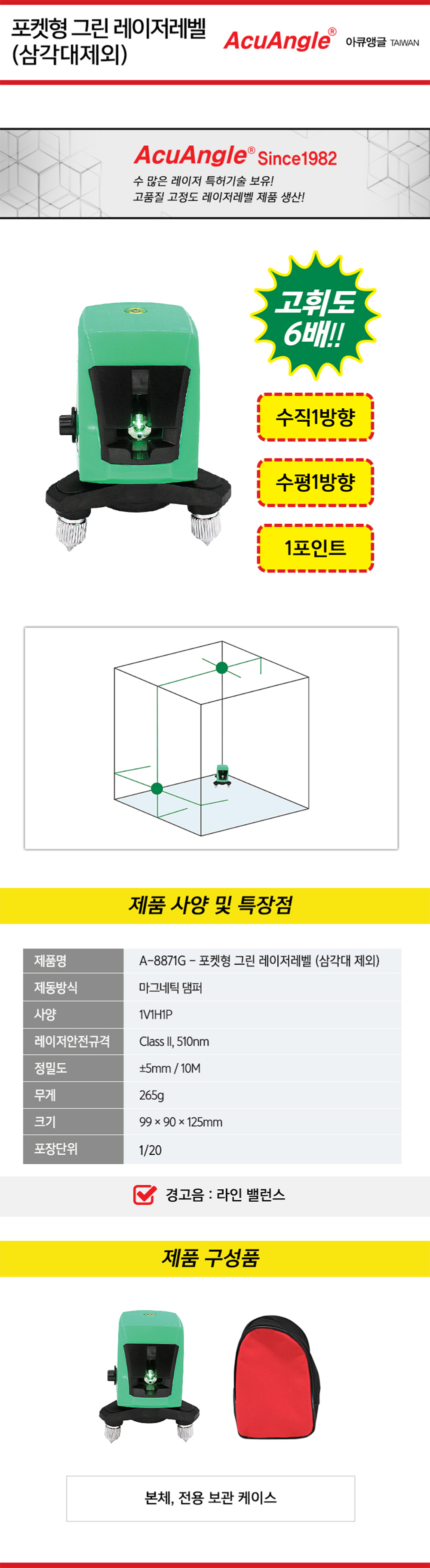 포켓형 그린 레이저레벨
(삼각대제외)

AcuAngle® 아큐앵글 TAIWAN

AcuAngle® Since1982
수 많은 레이저 특허기술 보유!
고품질 고정도 레이저레벨 제품 생산!

고휘도
6배!!

수직1방향

수평1방향

1포인트

제품 사양 및 특장점

| 제품명 | A-8871G - 포켓형 그린 레이저레벨 (삼각대 제외) |
|---|---|
| 제동방식 | 마그네틱 댐퍼 |
| 사양 | 1V1H1P |
| 레이저안전규격 | Class II, 510nm |
| 정밀도 | ±5mm / 10M |
| 무게 | 265g |
| 크기 | 99 × 90 × 125mm |
| 포장단위 | 1/20 |

☑ 경고음 : 라인 밸런스

제품 구성품

본체, 전용 보관 케이스